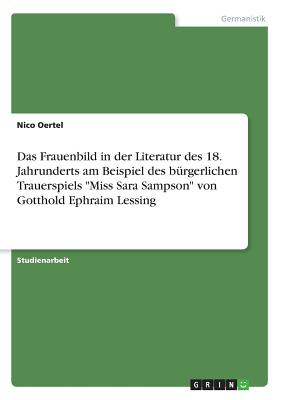 Germanistik

Nico Oertel

Das Frauenbild in der Literatur des 18. Jahrunderts am Beispiel des bürgerlichen Trauerspiels "Miss Sara Sampson" von Gotthold Ephraim Lessing

Studienarbeit

GRIN